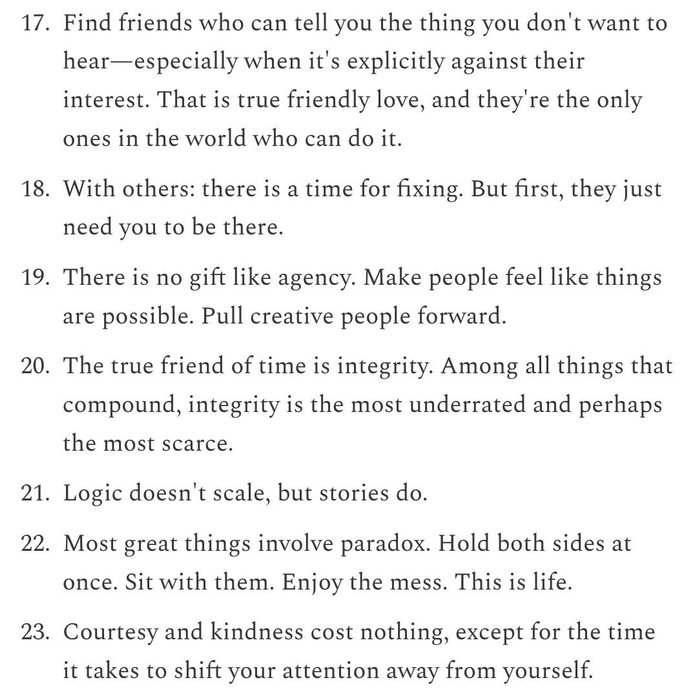 17. Find friends who can tell you the thing you don't want to hear—especially when it's explicitly against their interest. That is true friendly love, and they're the only ones in the world who can do it.

18. With others: there is a time for fixing. But first, they just need you to be there.

19. There is no gift like agency. Make people feel like things are possible. Pull creative people forward.

20. The true friend of time is integrity. Among all things that compound, integrity is the most underrated and perhaps the most scarce.

21. Logic doesn't scale, but stories do.

22. Most great things involve paradox. Hold both sides at once. Sit with them. Enjoy the mess. This is life.

23. Courtesy and kindness cost nothing, except for the time it takes to shift your attention away from yourself.